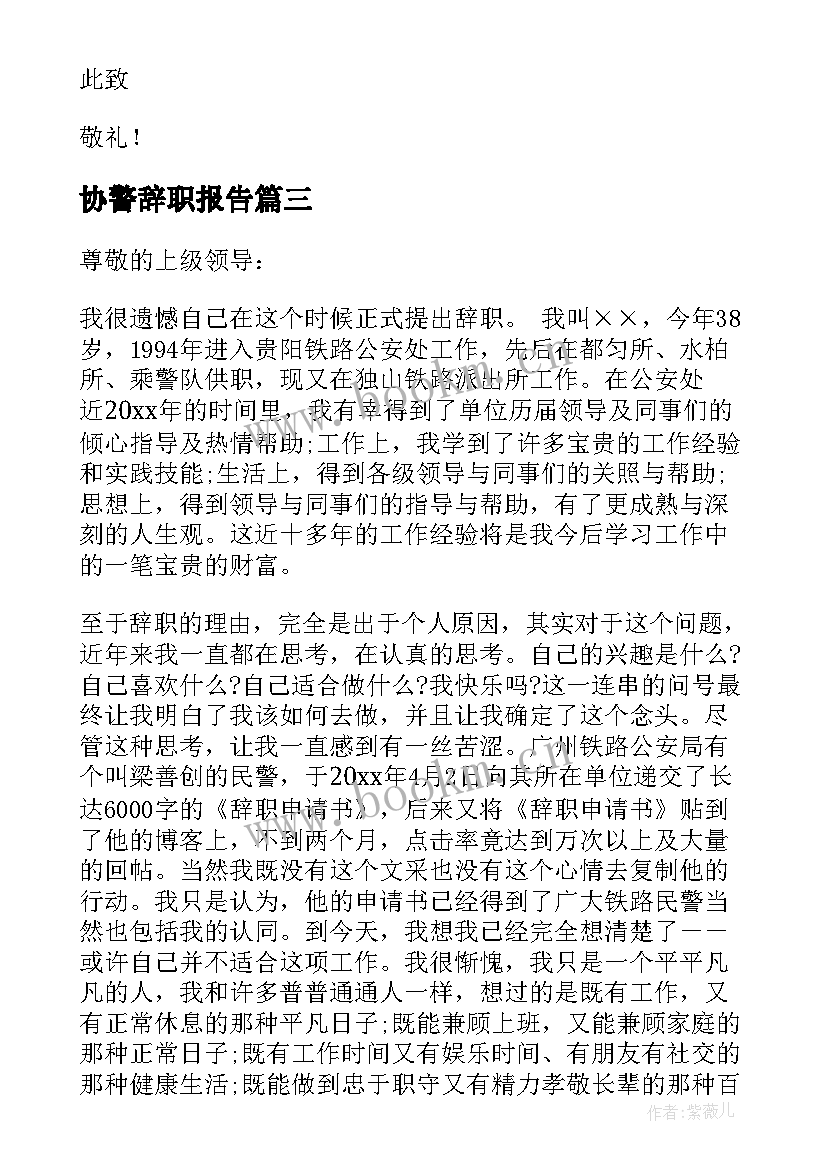 此致

敬礼！

协警辞职报告篇三

尊敬的上级领导：

我很遗憾自己在这个时候正式提出辞职。 我叫××，今年38岁，1994年进入贵阳铁路公安处工作，先后在都匀所、水柏所、乘警队供职，现又在独山铁路派出所工作。在公安处近20xx年的时间里，我有幸得到了单位历届领导及同事们的倾心指导及热情帮助;工作上，我学到了许多宝贵的工作经验和实践技能;生活上，得到各级领导与同事们的关照与帮助;思想上，得到领导与同事们的指导与帮助，有了更成熟与深刻的人生观。这近十多年的工作经验将是我今后学习工作中的一笔宝贵的财富。

至于辞职的理由，完全是出于个人原因，其实对于这个问题，近年来我一直都在思考，在认真的思考。自己的兴趣是什么?自己喜欢什么?自己适合做什么?我快乐吗?这一连串的问号最终让我明白了我该如何去做，并且让我确定了这个念头。尽管这种思考，让我一直感到有一丝苦涩。广州铁路公安局有个叫梁善创的民警，于20xx年4月2日向其所在单位递交了长达6000字的《辞职申请书》，后来又将《辞职申请书》贴到了他的博客上，不到两个月，点击率竟达到万次以上及大量的回帖。当然我既没有这个文采也没有这个心情去复制他的行动。我只是认为，他的申请书已经得到了广大铁路民警当然也包括我的认同。到今天，我想我已经完全想清楚了——或许自己并不适合这项工作。我很惭愧，我只是一个平平凡凡的人，我和许多普普通通人一样，想过的是既有工作，又有正常休息的那种平凡日子;既能兼顾上班，又能兼顾家庭的那种正常日子;既有工作时间又有娱乐时间、有朋友有社交的那种健康生活;既能做到忠于职守又有精力孝敬长辈的那种百

作者：紫薇儿